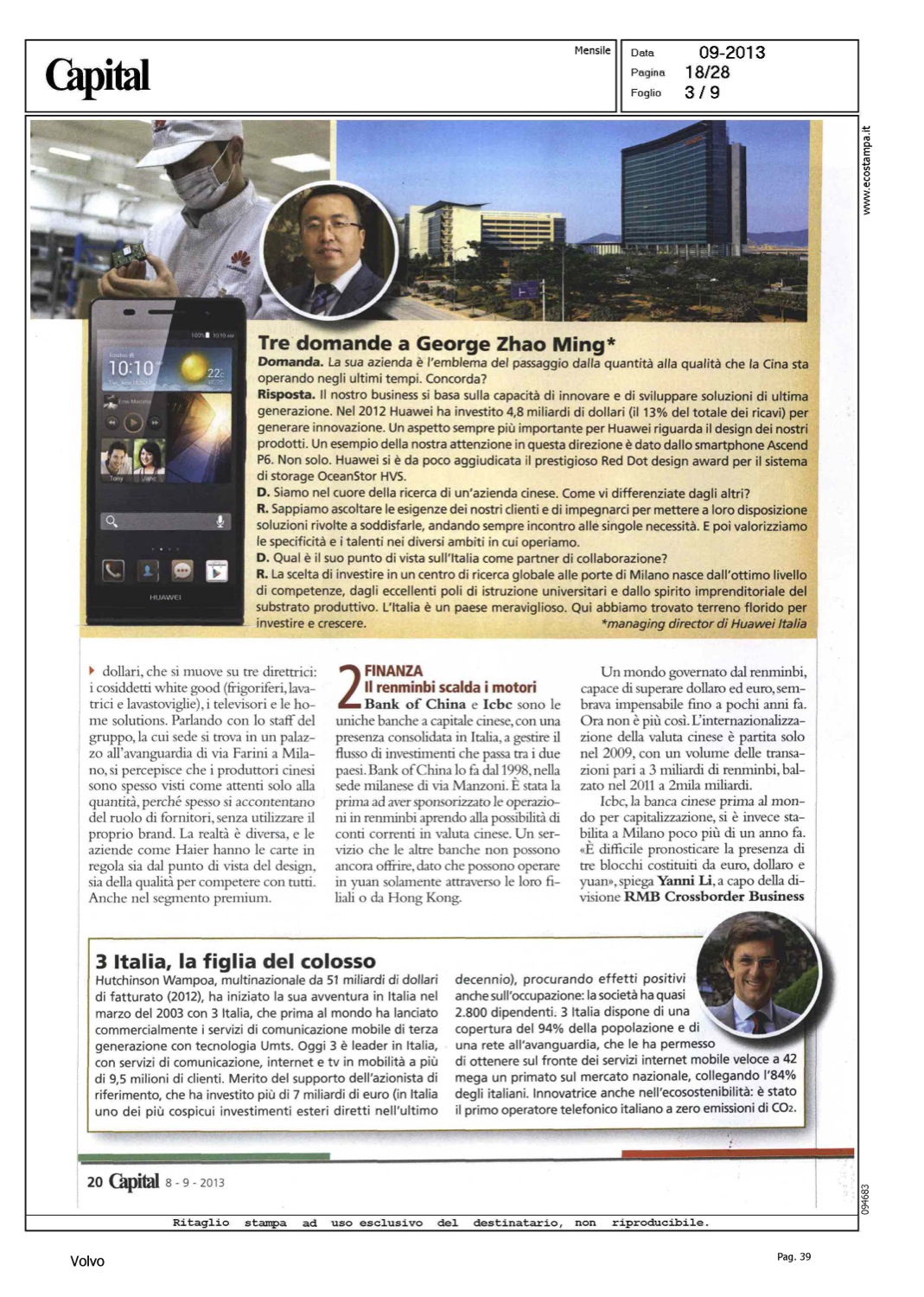 Capital

Mensile

Data 09-2013
Pagina 18/28
Foglio 3 / 9

www.ecostampa.it

10:10

22c

HUAWEI

Tre domande a George Zhao Ming*

Domanda. La sua azienda è l'emblema del passaggio dalla quantità alla qualità che la Cina sta operando negli ultimi tempi. Concorda?

Risposta. Il nostro business si basa sulla capacità di innovare e di sviluppare soluzioni di ultima generazione. Nel 2012 Huawei ha investito 4,8 miliardi di dollari (il 13% del totale dei ricavi) per generare innovazione. Un aspetto sempre più importante per Huawei riguarda il design dei nostri prodotti. Un esempio della nostra attenzione in questa direzione è dato dallo smartphone Ascend P6. Non solo. Huawei si è da poco aggiudicata il prestigioso Red Dot design award per il sistema di storage OceanStor HVS.

D. Siamo nel cuore della ricerca di un'azienda cinese. Come vi differenziate dagli altri?

R. Sappiamo ascoltare le esigenze dei nostri clienti e di impegnarci per mettere a loro disposizione soluzioni rivolte a soddisfarle, andando sempre incontro alle singole necessità. E poi valorizziamo le specificità e i talenti nei diversi ambiti in cui operiamo.

D. Qual è il suo punto di vista sull'Italia come partner di collaborazione?

R. La scelta di investire in un centro di ricerca globale alle porte di Milano nasce dall'ottimo livello di competenze, dagli eccellenti poli di istruzione universitari e dallo spirito imprenditoriale del substrato produttivo. L'Italia è un paese meraviglioso. Qui abbiamo trovato terreno florido per investire e crescere.

*managing director di Huawei Italia

dollari, che si muove su tre direttrici: i cosiddetti white good (frigoriferi, lavatrici e lavastoviglie), i televisori e le home solutions. Parlando con lo staff del gruppo, la cui sede si trova in un palazzo all'avanguardia di via Farini a Milano, si percepisce che i produttori cinesi sono spesso visti come attenti solo alla quantità, perché spesso si accontentano del ruolo di fornitori, senza utilizzare il proprio brand. La realtà è diversa, e le aziende come Haier hanno le carte in regola sia dal punto di vista del design, sia della qualità per competere con tutti. Anche nel segmento premium.

2 FINANZA
Il renminbi scalda i motori

Bank of China e Icbc sono le uniche banche a capitale cinese, con una presenza consolidata in Italia, a gestire il flusso di investimenti che passa tra i due paesi. Bank of China lo fa dal 1998, nella sede milanese di via Manzoni. È stata la prima ad aver sponsorizzato le operazioni in renminbi aprendo alla possibilità di conti correnti in valuta cinese. Un servizio che le altre banche non possono ancora offrire, dato che possono operare in yuan solamente attraverso le loro filiali o da Hong Kong.

Un mondo governato dal renminbi, capace di superare dollaro ed euro, sembrava impensabile fino a pochi anni fa. Ora non è più così. L'internazionalizzazione della valuta cinese è partita solo nel 2009, con un volume delle transazioni pari a 3 miliardi di renminbi, balzato nel 2011 a 2mila miliardi.

Icbc, la banca cinese prima al mondo per capitalizzazione, si è invece stabilita a Milano poco più di un anno fa. «È difficile pronosticare la presenza di tre blocchi costituiti da euro, dollaro e yuan», spiega Yanni Li, a capo della divisione RMB Crossborder Business

3 Italia, la figlia del colosso

Hutchinson Wampoa, multinazionale da 51 miliardi di dollari di fatturato (2012), ha iniziato la sua avventura in Italia nel marzo del 2003 con 3 Italia, che prima al mondo ha lanciato commercialmente i servizi di comunicazione mobile di terza generazione con tecnologia Umts. Oggi 3 è leader in Italia, con servizi di comunicazione, internet e tv in mobilità a più di 9,5 milioni di clienti. Merito del supporto dell'azionista di riferimento, che ha investito più di 7 miliardi di euro (in Italia uno dei più cospicui investimenti esteri diretti nell'ultimo decennio), procurando effetti positivi anche sull'occupazione: la società ha quasi 2.800 dipendenti. 3 Italia dispone di una copertura del 94% della popolazione e di una rete all'avanguardia, che le ha permesso di ottenere sul fronte dei servizi internet mobile veloce a 42 mega un primato sul mercato nazionale, collegando l'84% degli italiani. Innovatrice anche nell'ecosostenibilità: è stato il primo operatore telefonico italiano a zero emissioni di $CO_2$.

20 Capital 8 - 9 - 2013

094683

Ritaglio stampa ad uso esclusivo del destinatario, non riproducibile.

Volvo

Pag. 39